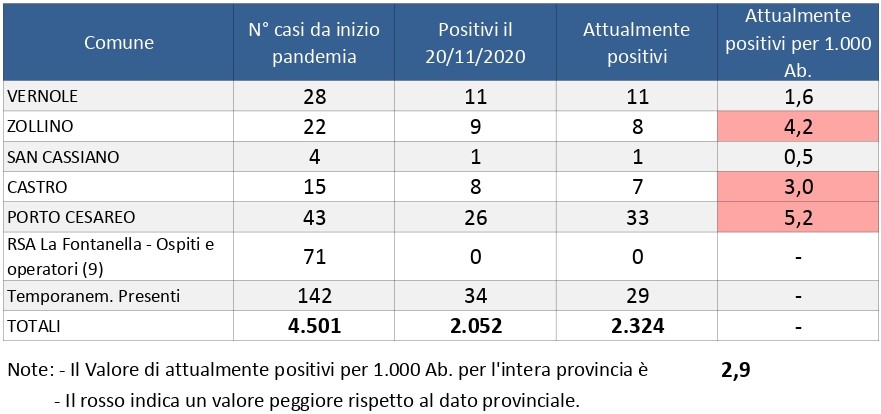 | Comune | N° casi da inizio pandemia | Positivi il 20/11/2020 | Attualmente positivi | Attualmente positivi per 1.000 Ab. |
|---|---|---|---|---|
| VERNOLE | 28 | 11 | 11 | 1,6 |
| ZOLLINO | 22 | 9 | 8 | 4,2 |
| SAN CASSIANO | 4 | 1 | 1 | 0,5 |
| CASTRO | 15 | 8 | 7 | 3,0 |
| PORTO CESAREO | 43 | 26 | 33 | 5,2 |
| RSA La Fontanella - Ospiti e operatori (9) | 71 | 0 | 0 | - |
| Temporanem. Presenti | 142 | 34 | 29 | - |
| TOTALI | 4.501 | 2.052 | 2.324 | - |

Note: - Il Valore di attualmente positivi per 1.000 Ab. per l'intera provincia è 2,9

- Il rosso indica un valore peggiore rispetto al dato provinciale.